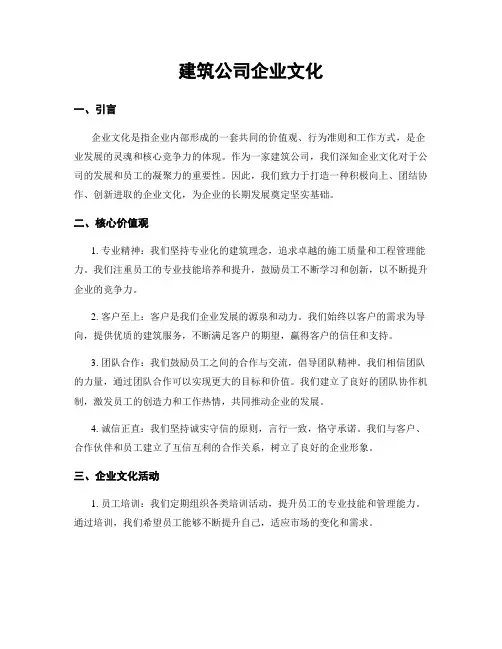 建筑公司企业文化

一、引言

企业文化是指企业内部形成的一套共同的价值观、行为准则和工作方式，是企业发展的灵魂和核心竞争力的体现。作为一家建筑公司，我们深知企业文化对于公司的发展和员工的凝聚力的重要性。因此，我们致力于打造一种积极向上、团结协作、创新进取的企业文化，为企业的长期发展奠定坚实基础。

二、核心价值观

1. 专业精神：我们坚持专业化的建筑理念，追求卓越的施工质量和工程管理能力。我们注重员工的专业技能培养和提升，鼓励员工不断学习和创新，以不断提升企业的竞争力。

2. 客户至上：客户是我们企业发展的源泉和动力。我们始终以客户的需求为导向，提供优质的建筑服务，不断满足客户的期望，赢得客户的信任和支持。

3. 团队合作：我们鼓励员工之间的合作与交流，倡导团队精神。我们相信团队的力量，通过团队合作可以实现更大的目标和价值。我们建立了良好的团队协作机制，激发员工的创造力和工作热情，共同推动企业的发展。

4. 诚信正直：我们坚持诚实守信的原则，言行一致，恪守承诺。我们与客户、合作伙伴和员工建立了互信互利的合作关系，树立了良好的企业形象。

三、企业文化活动

1. 员工培训：我们定期组织各类培训活动，提升员工的专业技能和管理能力。通过培训，我们希望员工能够不断提升自己，适应市场的变化和需求。